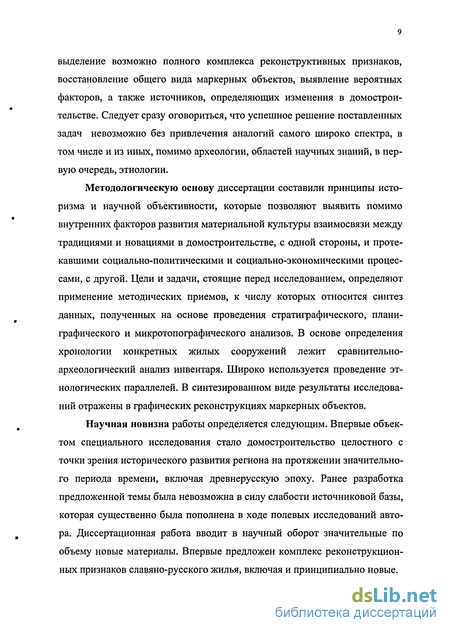 9

выделение возможно полного комплекса реконструктивных признаков, восстановление общего вида маркерных объектов, выявление вероятных факторов, а также источников, определяющих изменения в домостроительстве. Следует сразу оговориться, что успешное решение поставленных задач невозможно без привлечения аналогий самого широко спектра, в том числе и из иных, помимо археологии, областей научных знаний, в первую очередь, этнологии.

Методологическую основу диссертации составили принципы историзма и научной объективности, которые позволяют выявить помимо внутренних факторов развития материальной культуры взаимосвязи между традициями и новациями в домостроительстве, с одной стороны, и протекавшими социально-политическими и социально-экономическими процессами, с другой. Цели и задачи, стоящие перед исследованием, определяют применение методических приемов, к числу которых относится синтез данных, полученных на основе проведения стратиграфического, планиграфического и микротопографического анализов. В основе определения хронологии конкретных жилых сооружений лежит сравнительно-археологический анализ инвентаря. Широко используется проведение этнологических параллелей. В синтезированном виде результаты исследований отражены в графических реконструкциях маркерных объектов.

Научная новизна работы определяется следующим. Впервые объектом специального исследования стало домостроительство целостного с точки зрения исторического развития региона на протяжении значительного периода времени, включая древнерусскую эпоху. Ранее разработка предложенной темы была невозможна в силу слабости источниковой базы, которая существенно была пополнена в ходе полевых исследований автора. Диссертационная работа вводит в научный оборот значительные по объему новые материалы. Впервые предложен комплекс реконструкционных признаков славяно-русского жилья, включая и принципиально новые.

dsLib.net
библиотека диссертаций